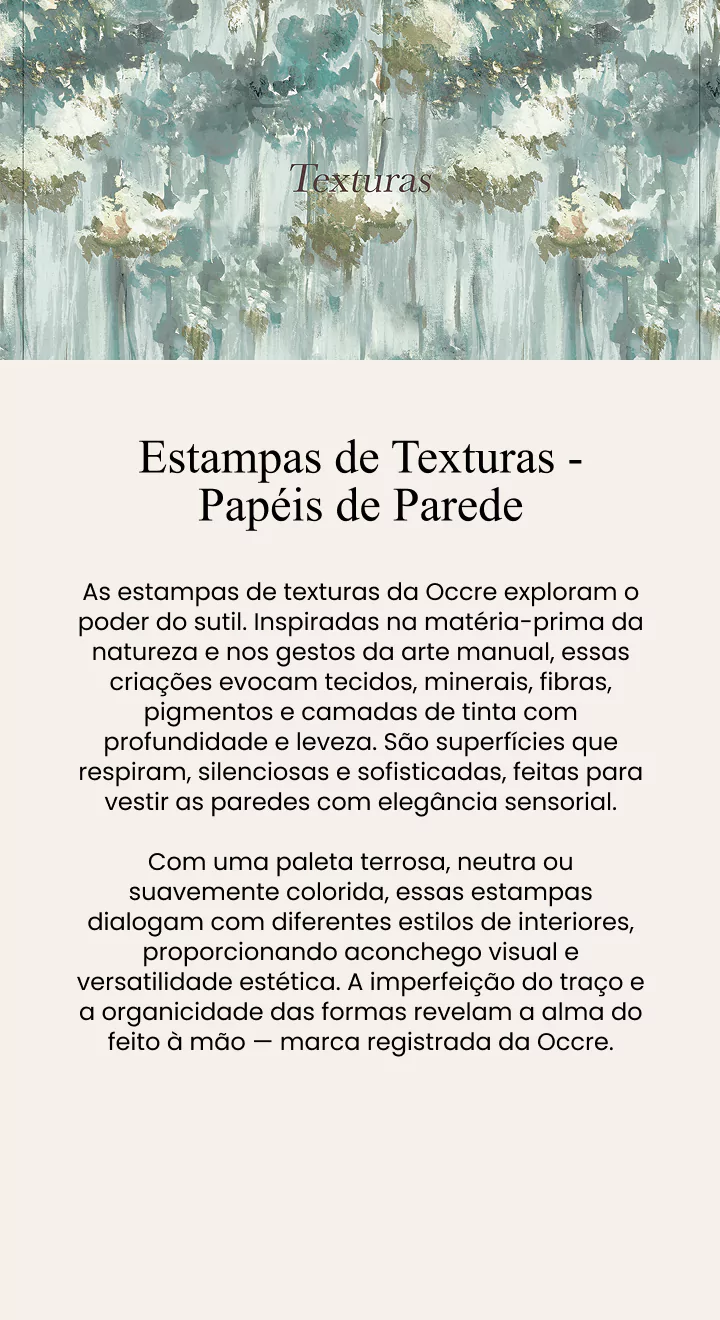 Texturas

Estampas de Texturas - Papéis de Parede

As estampas de texturas da Occre exploram o poder do sutil. Inspiradas na matéria-prima da natureza e nos gestos da arte manual, essas criações evocam tecidos, minerais, fibras, pigmentos e camadas de tinta com profundidade e leveza. São superfícies que respiram, silenciosas e sofisticadas, feitas para vestir as paredes com elegância sensorial.

Com uma paleta terrosa, neutra ou suavemente colorida, essas estampas dialogam com diferentes estilos de interiores, proporcionando aconchego visual e versatilidade estética. A imperfeição do traço e a organicidade das formas revelam a alma do feito à mão — marca registrada da Occre.